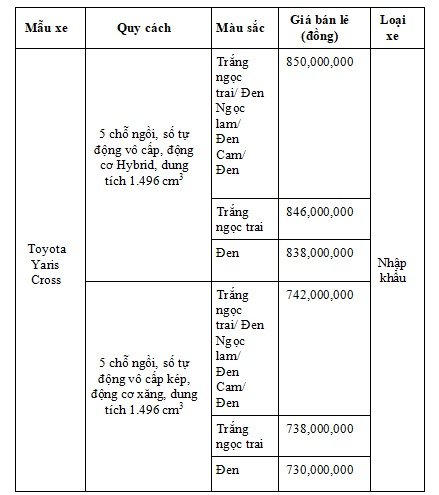 | Mẫu xe | Quy cách | Màu sắc | Giá bán lẻ (đồng) | Loại xe |
|---|---|---|---|---|
| Toyota Yaris Cross | 5 chỗ ngồi, số tự động vô cấp, động cơ Hybrid, dung tích 1.496 $cm^3$ | Trắng ngọc trai/ Đen Ngọc lam/ Đen Cam/ Đen | 850,000,000 | Nhập khẩu |
| | | Trắng ngọc trai | 846,000,000 | |
| | | Đen | 838,000,000 | |
| | 5 chỗ ngồi, số tự động vô cấp kép, động cơ xăng, dung tích 1.496 $cm^3$ | Trắng ngọc trai/ Đen Ngọc lam/ Đen Cam/ Đen | 742,000,000 | |
| | | Trắng ngọc trai | 738,000,000 | |
| | | Đen | 730,000,000 | |